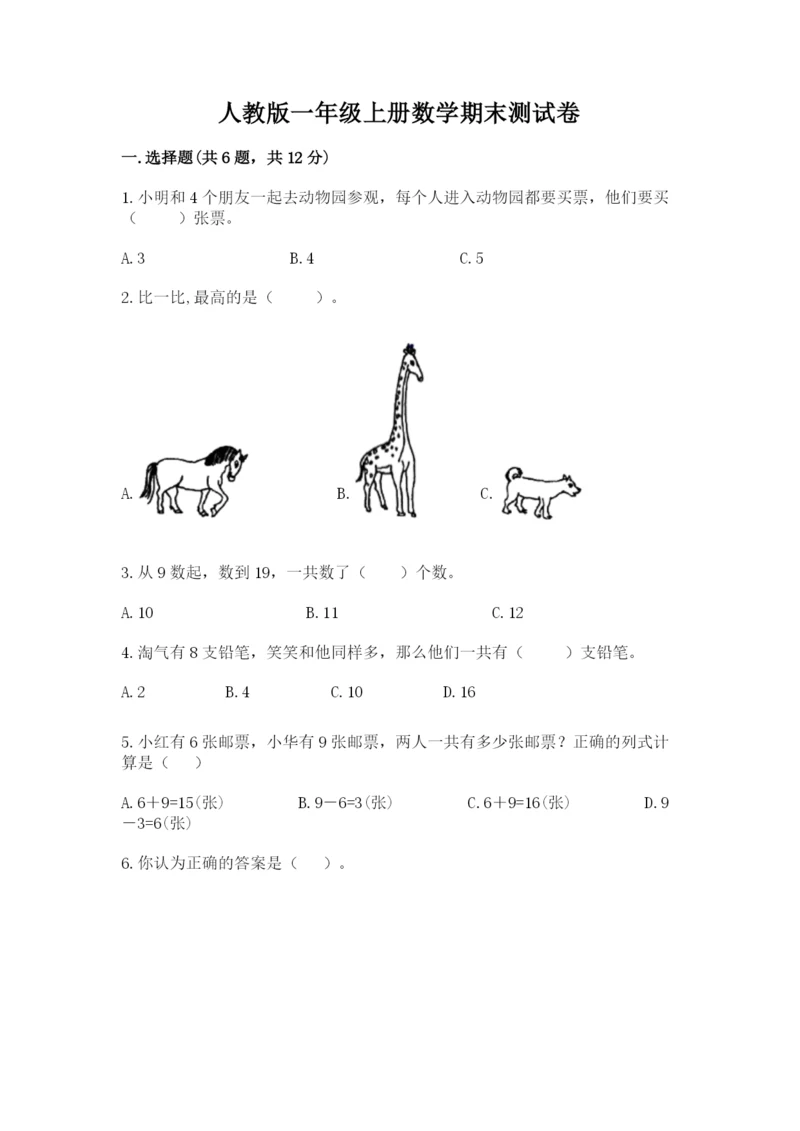 人教版一年级上册数学期末测试卷

一.选择题(共6题，共12分)

1.小明和4个朋友一起去动物园参观，每个人进入动物园都要买票，他们要买（　　）张票。

A.3　　B.4　　C.5

2.比一比,最高的是（　　）。

A.　　B.　　C.

3.从9数起，数到19，一共数了（　　）个数。

A.10　　B.11　　C.12

4.淘气有8支铅笔，笑笑和他同样多，那么他们一共有（　　）支铅笔。

A.2　　B.4　　C.10　　D.16

5.小红有6张邮票，小华有9张邮票，两人一共有多少张邮票？正确的列式计算是（　）

A.6＋9=15(张)　　B.9－6=3(张)　　C.6＋9=16(张)　　D.9－3=6(张)

6.你认为正确的答案是（　）。